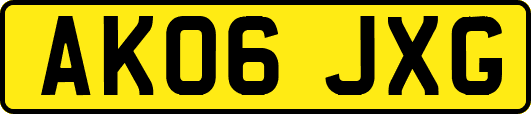 AK06 JXG